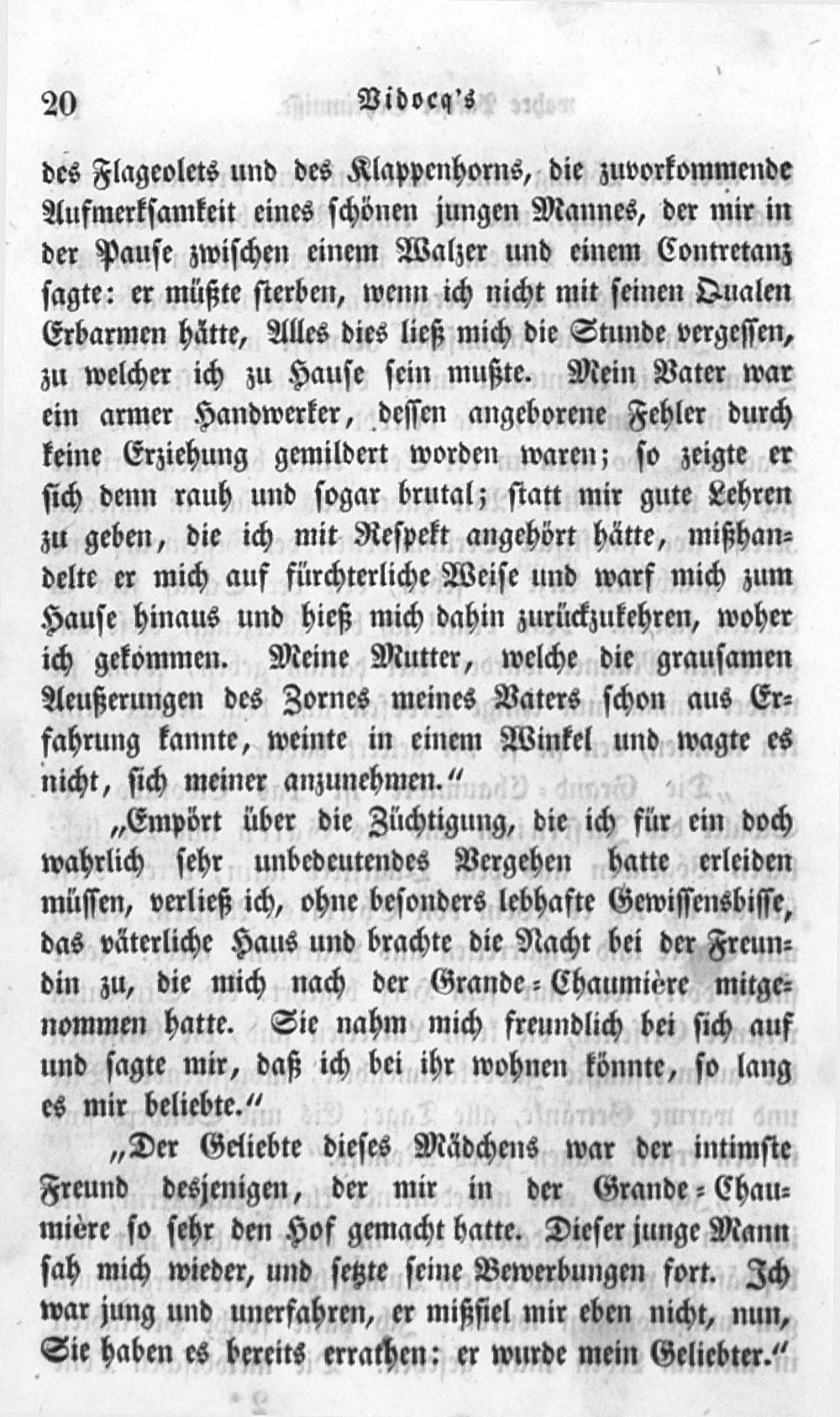 20 Vidocq's

des Flageolets und des Klappenhorns, die zuvorkommende Aufmerksamkeit eines schönen jungen Mannes, der mir in der Pause zwischen einem Walzer und einem Contretanz sagte: er müßte sterben, wenn ich nicht mit seinen Qualen Erbarmen hätte, Alles dies ließ mich die Stunde vergessen, zu welcher ich zu Hause sein mußte. Mein Vater war ein armer Handwerker, dessen angeborene Fehler durch keine Erziehung gemildert worden waren; so zeigte er sich denn rauh und sogar brutal; statt mir gute Lehren zu geben, die ich mit Respekt angehört hätte, mißhandelte er mich auf fürchterliche Weise und warf mich zum Hause hinaus und hieß mich dahin zurückzukehren, woher ich gekommen. Meine Mutter, welche die grausamen Aeußerungen des Zornes meines Vaters schon aus Erfahrung kannte, weinte in einem Winkel und wagte es nicht, sich meiner anzunehmen."

„Empört über die Züchtigung, die ich für ein doch wahrlich sehr unbedeutendes Vergehen hatte erleiden müssen, verließ ich, ohne besonders lebhafte Gewissensbisse, das väterliche Haus und brachte die Nacht bei der Freundin zu, die mich nach der Grande-Chaumière mitgenommen hatte. Sie nahm mich freundlich bei sich auf und sagte mir, daß ich bei ihr wohnen könnte, so lang es mir beliebte."

„Der Geliebte dieses Mädchens war der intimste Freund desjenigen, der mir in der Grande-Chaumière so sehr den Hof gemacht hatte. Dieser junge Mann sah mich wieder, und setzte seine Bewerbungen fort. Ich war jung und unerfahren, er mißfiel mir eben nicht, nun, Sie haben es bereits errathen: er wurde mein Geliebter."